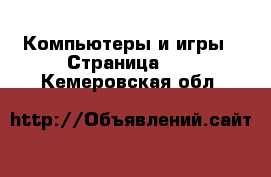 Компьютеры и игры
Страница
Кемеровская обл

http://Объявлений.сайт